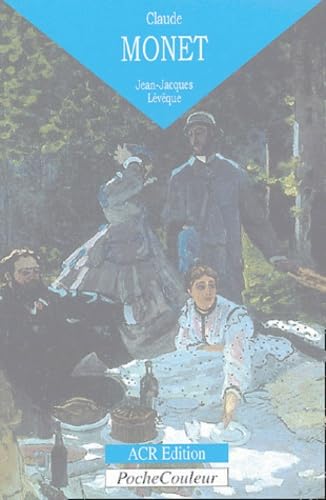 Claude
MONET

Jean-Jacques
Lévêque

ACR Edition
PocheCouleur